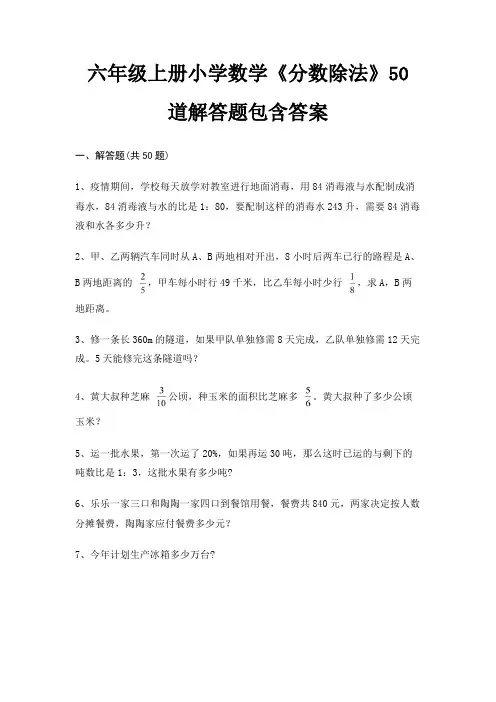 六年级上册小学数学《分数除法》50道解答题包含答案

一、解答题(共50题)

1、疫情期间，学校每天放学对教室进行地面消毒，用84消毒液与水配制成消毒水，84消毒液与水的比是1：80，要配制这样的消毒水243升，需要84消毒液和水各多少升？

2、甲、乙两辆汽车同时从A、B两地相对开出，8小时后两车已行的路程是A、B两地距离的 $\frac{2}{5}$ ，甲车每小时行49千米，比乙车每小时少行 $\frac{1}{8}$ ，求A，B两地距离。

3、修一条长360m的隧道，如果甲队单独修需8天完成，乙队单独修需12天完成。5天能修完这条隧道吗？

4、黄大叔种芝麻 $\frac{3}{10}$ 公顷，种玉米的面积比芝麻多 $\frac{5}{6}$ ，黄大叔种了多少公顷玉米？

5、运一批水果，第一次运了20%，如果再运30吨，那么这时已运的与剩下的吨数比是1：3，这批水果有多少吨？

6、乐乐一家三口和陶陶一家四口到餐馆用餐，餐费共840元，两家决定按人数分摊餐费，陶陶家应付餐费多少元？

7、今年计划生产冰箱多少万台？